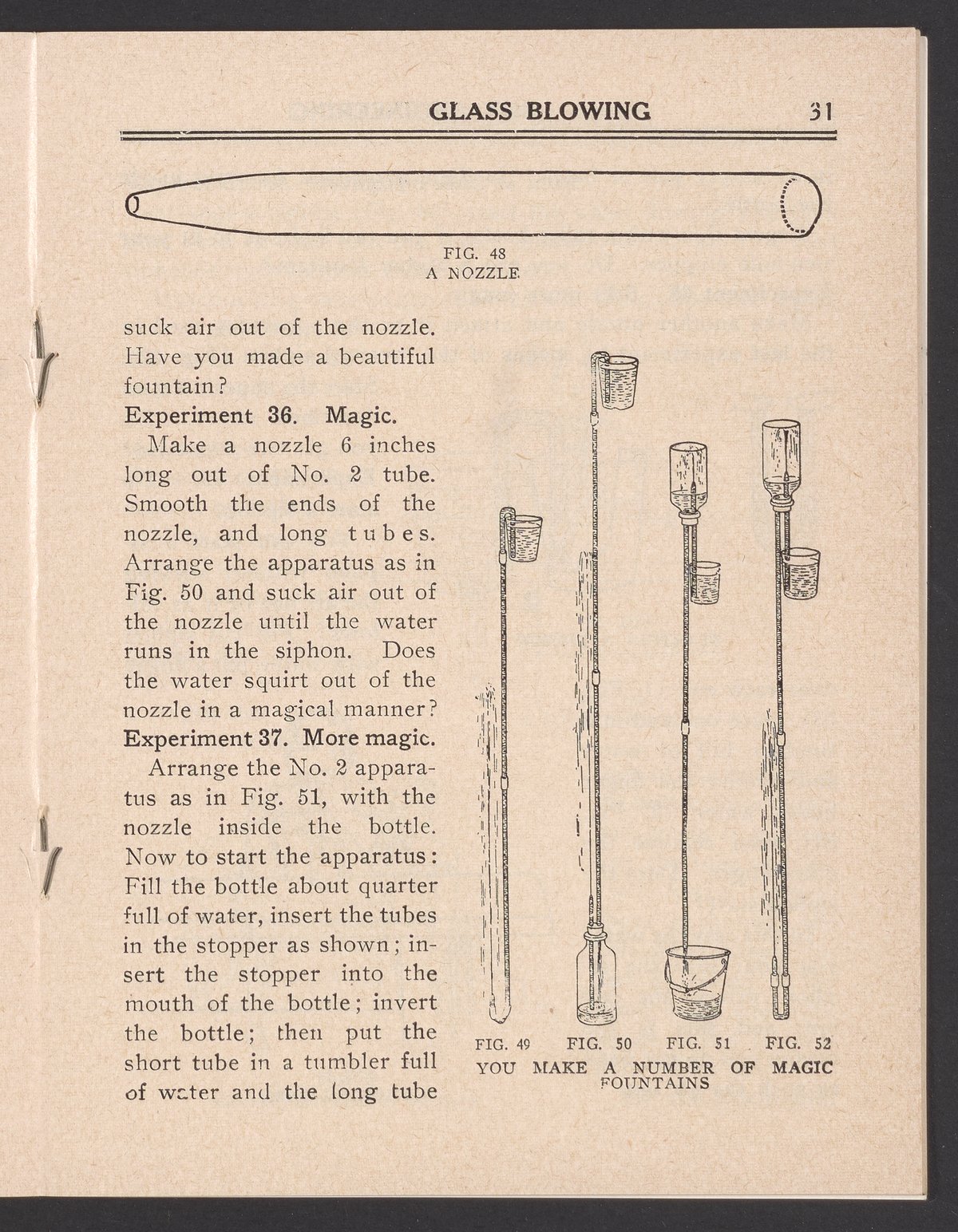 GLASS BLOWING 31

FIG. 48
A NOZZLE

suck air out of the nozzle. Have you made a beautiful fountain?

Experiment 36. Magic.

Make a nozzle 6 inches long out of No. 2 tube. Smooth the ends of the nozzle, and long tubes. Arrange the apparatus as in Fig. 50 and suck air out of the nozzle until the water runs in the siphon. Does the water squirt out of the nozzle in a magical manner?

Experiment 37. More magic.

Arrange the No. 2 apparatus as in Fig. 51, with the nozzle inside the bottle. Now to start the apparatus: Fill the bottle about quarter full of water, insert the tubes in the stopper as shown; insert the stopper into the mouth of the bottle; invert the bottle; then put the short tube in a tumbler full of water and the long tube

FIG. 49 FIG. 50 FIG. 51 FIG. 52
YOU MAKE A NUMBER OF MAGIC FOUNTAINS